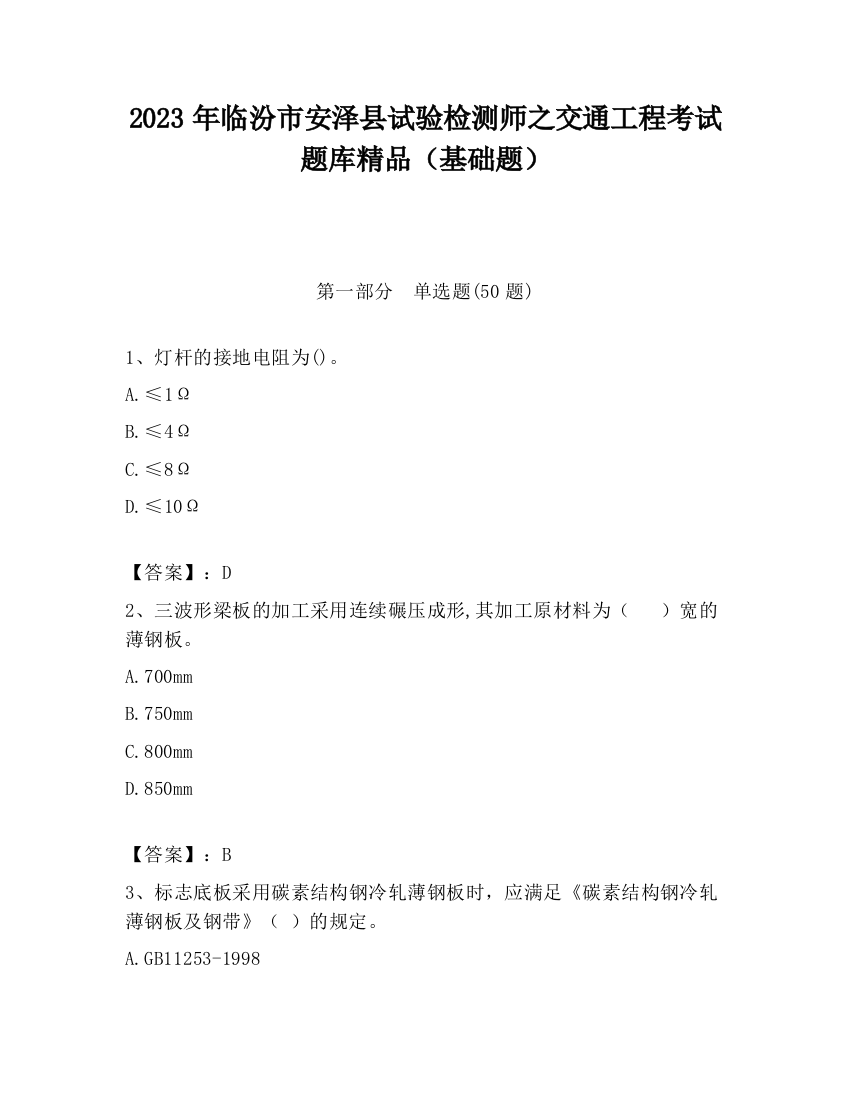 2023 年临汾市安泽县试验检测师之交通工程考试题库精品（基础题）

第一部分　单选题(50 题)

1、灯杆的接地电阻为()。

A. ≤1Ω

B. ≤4Ω

C. ≤8Ω

D. ≤10Ω

【答案】：D

2、三波形梁板的加工采用连续碾压成形,其加工原材料为（　　）宽的薄钢板。

A. 700mm

B. 750mm

C. 800mm

D. 850mm

【答案】：B

3、标志底板采用碳素结构钢冷轧薄钢板时，应满足《碳素结构钢冷轧薄钢板及钢带》（ ）的规定。

A. GB11253-1998